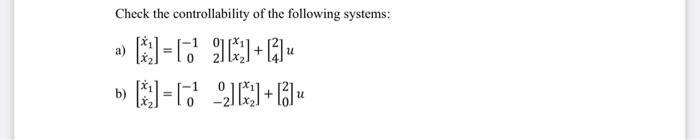 Check the controllability of the following systems:

a) $\begin{bmatrix} \dot{x}_1 \\ \dot{x}_2 \end{bmatrix} = \begin{bmatrix} -1 & 0 \\ 0 & 2 \end{bmatrix} \begin{bmatrix} x_1 \\ x_2 \end{bmatrix} + \begin{bmatrix} 2 \\ 4 \end{bmatrix} u$

b) $\begin{bmatrix} \dot{x}_1 \\ \dot{x}_2 \end{bmatrix} = \begin{bmatrix} -1 & 0 \\ 0 & -2 \end{bmatrix} \begin{bmatrix} x_1 \\ x_2 \end{bmatrix} + \begin{bmatrix} 2 \\ 0 \end{bmatrix} u$